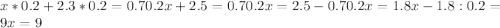 $x*0.2+2.3*0.2=0.70.2x+2.5=0.70.2x=2.5-0.70.2x=1.8x-1.8:0.2=9x=9$